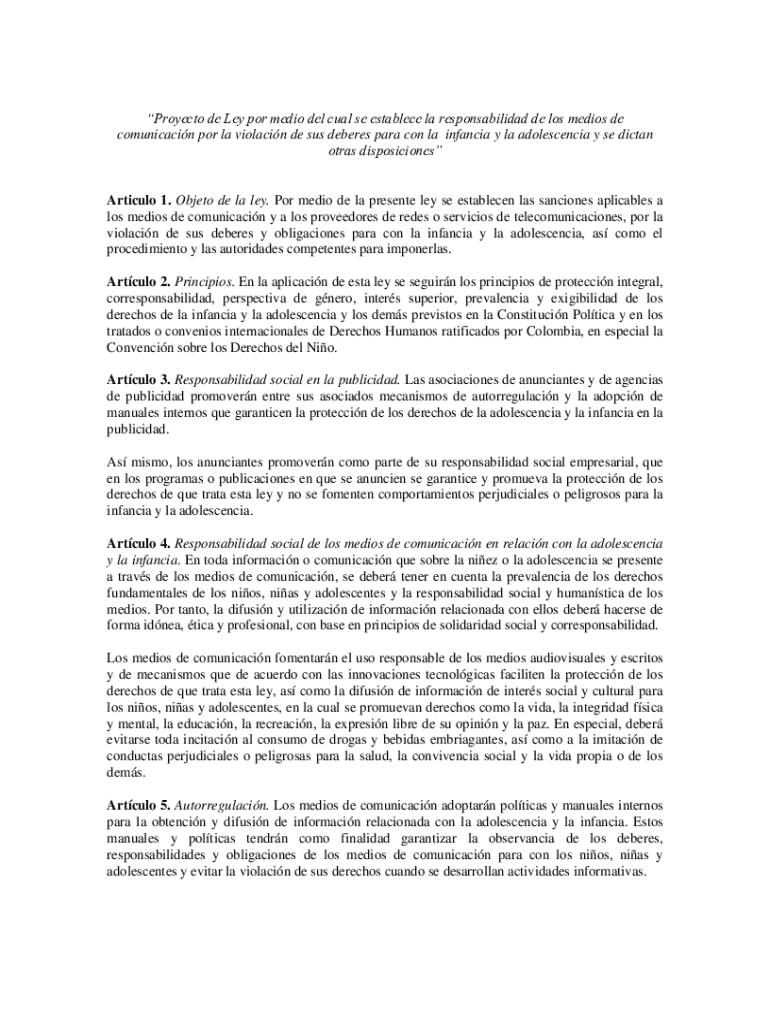 "Proyecto de Ley por medio del cual se establece la responsabilidad de los medios de comunicación por la violación de sus deberes para con la infancia y la adolescencia y se dictan otras disposiciones"

Articulo 1. Objeto de la ley. Por medio de la presente ley se establecen las sanciones aplicables a los medios de comunicación y a los proveedores de redes o servicios de telecomunicaciones, por la violación de sus deberes y obligaciones para con la infancia y la adolescencia, así como el procedimiento y las autoridades competentes para imponerlas.

Artículo 2. Principios. En la aplicación de esta ley se seguirán los principios de protección integral, corresponsabilidad, perspectiva de género, interés superior, prevalencia y exigibilidad de los derechos de la infancia y la adolescencia y los demás previstos en la Constitución Política y en los tratados o convenios internacionales de Derechos Humanos ratificados por Colombia, en especial la Convención sobre los Derechos del Niño.

Artículo 3. Responsabilidad social en la publicidad. Las asociaciones de anunciantes y de agencias de publicidad promoverán entre sus asociados mecanismos de autorregulación y la adopción de manuales internos que garanticen la protección de los derechos de la adolescencia y la infancia en la publicidad.

Así mismo, los anunciantes promoverán como parte de su responsabilidad social empresarial, que en los programas o publicaciones en que se anuncien se garantice y promueva la protección de los derechos de que trata esta ley y no se fomenten comportamientos perjudiciales o peligrosos para la infancia y la adolescencia.

Artículo 4. Responsabilidad social de los medios de comunicación en relación con la adolescencia y la infancia. En toda información o comunicación que sobre la niñez o la adolescencia se presente a través de los medios de comunicación, se deberá tener en cuenta la prevalencia de los derechos fundamentales de los niños, niñas y adolescentes y la responsabilidad social y humanística de los medios. Por tanto, la difusión y utilización de información relacionada con ellos deberá hacerse de forma idónea, ética y profesional, con base en principios de solidaridad social y corresponsabilidad.

Los medios de comunicación fomentarán el uso responsable de los medios audiovisuales y escritos y de mecanismos que de acuerdo con las innovaciones tecnológicas faciliten la protección de los derechos de que trata esta ley, así como la difusión de información de interés social y cultural para los niños, niñas y adolescentes, en la cual se promuevan derechos como la vida, la integridad física y mental, la educación, la recreación, la expresión libre de su opinión y la paz. En especial, deberá evitarse toda incitación al consumo de drogas y bebidas embriagantes, así como a la imitación de conductas perjudiciales o peligrosas para la salud, la convivencia social y la vida propia o de los demás.

Artículo 5. Autorregulación. Los medios de comunicación adoptarán políticas y manuales internos para la obtención y difusión de información relacionada con la adolescencia y la infancia. Estos manuales y políticas tendrán como finalidad garantizar la observancia de los deberes, responsabilidades y obligaciones de los medios de comunicación para con los niños, niñas y adolescentes y evitar la violación de sus derechos cuando se desarrollan actividades informativas.